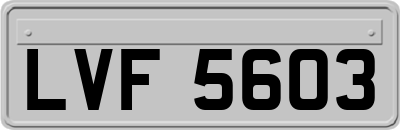 LVF 5603